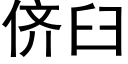 侪臼